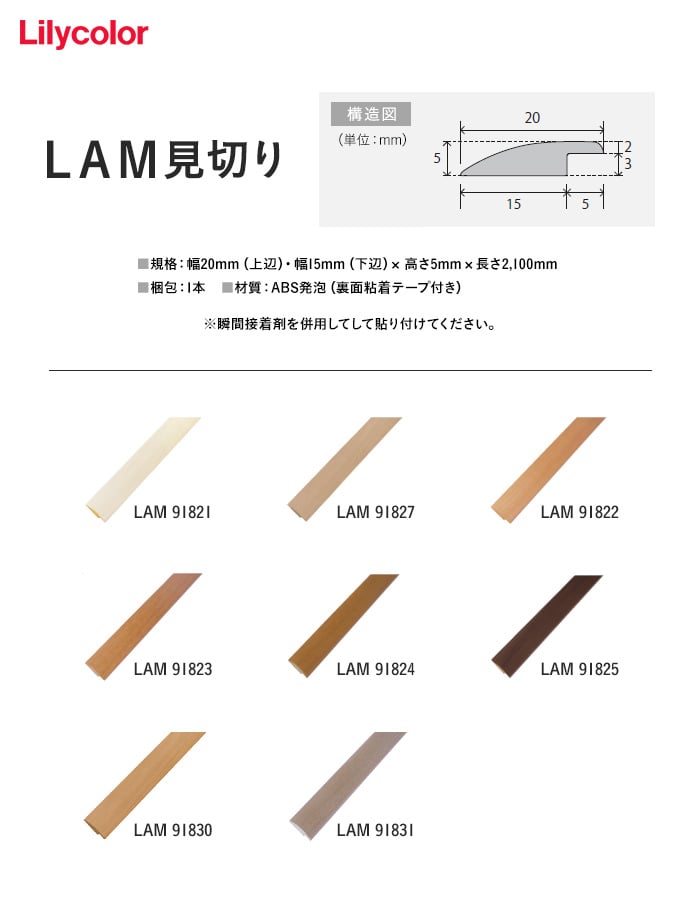 Lilycolor

LAM見切り

構造図
(単位:mm)
20
5
2
3
15
5

■規格:幅20mm(上辺)・幅15mm(下辺)×高さ5mm×長さ2,100mm
■梱包:1本 ■材質:ABS発泡(裏面粘着テープ付き)

※瞬間接着剤を併用してして貼り付けてください。

LAM 91821
LAM 91827
LAM 91822
LAM 91823
LAM 91824
LAM 91825
LAM 91830
LAM 91831